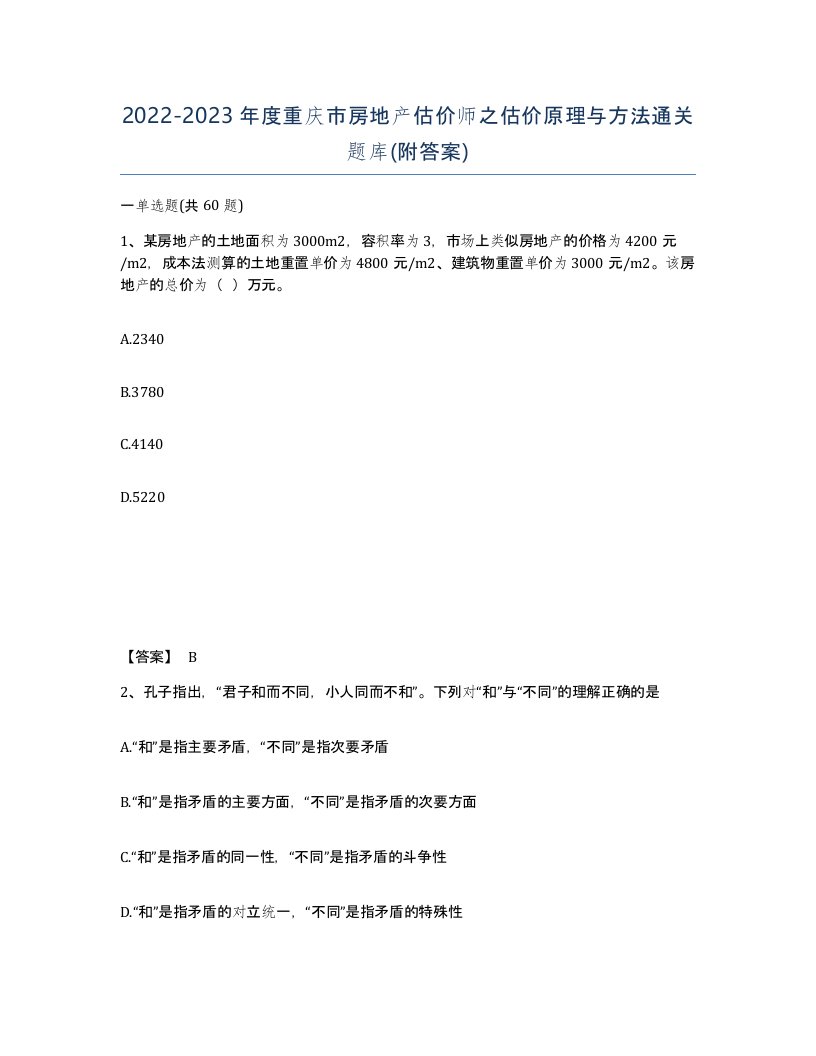 2022-2023年度重庆市房地产估价师之估价原理与方法通关题库(附答案)

一单选题(共60题)

1、某房地产的土地面积为3000m2，容积率为3，市场上类似房地产的价格为4200元/m2，成本法测算的土地重置单价为4800元/m2、建筑物重置单价为3000元/m2。该房地产的总价为（ ）万元。

A.2340

B.3780

C.4140

D.5220

【答案】 B

2、孔子指出，“君子和而不同，小人同而不和”。下列对“和”与“不同”的理解正确的是

A.“和”是指主要矛盾，“不同”是指次要矛盾

B.“和”是指矛盾的主要方面，“不同”是指矛盾的次要方面

C.“和”是指矛盾的同一性，“不同”是指矛盾的斗争性

D.“和”是指矛盾的对立统一，“不同”是指矛盾的特殊性